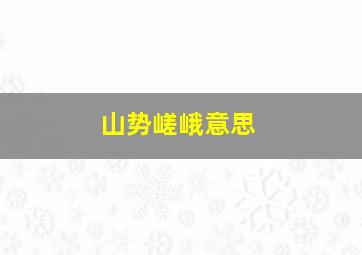 山势嵯峨意思